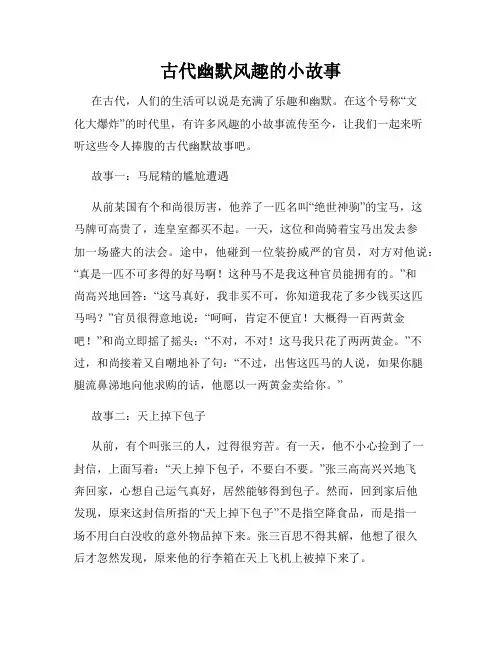 古代幽默风趣的小故事

在古代，人们的生活可以说是充满了乐趣和幽默。在这个号称“文化大爆炸”的时代里，有许多风趣的小故事流传至今，让我们一起来听听这些令人捧腹的古代幽默故事吧。

故事一：马屁精的尴尬遭遇

从前某国有个和尚很厉害，他养了一匹名叫“绝世神驹”的宝马，这马牌可高贵了，连皇室都买不起。一天，这位和尚骑着宝马出发去参加一场盛大的法会。途中，他碰到一位装扮威严的官员，对方对他说：“真是一匹不可多得的好马啊！这种马不是我这种官员能拥有的。”和尚高兴地回答：“这马真好，我非买不可，你知道我花了多少钱买这匹马吗？”官员很得意地说：“呵呵，肯定不便宜！大概得一百两黄金吧！”和尚立即摇了摇头：“不对，不对！这马我只花了两两黄金。”不过，和尚接着又自嘲地补了句：“不过，出售这匹马的人说，如果你腿腿流鼻涕地向他求购的话，他愿以一两黄金卖给你。”

故事二：天上掉下包子

从前，有个叫张三的人，过得很穷苦。有一天，他不小心捡到了一封信，上面写着：“天上掉下包子，不要白不要。”张三高高兴兴地飞奔回家，心想自己运气真好，居然能够得到包子。然而，回到家后他发现，原来这封信所指的“天上掉下包子”不是指空降食品，而是指一场不用白白没收的意外物品掉下来。张三百思不得其解，他想了很久后才忽然发现，原来他的行李箱在天上飞机上被掉下来了。